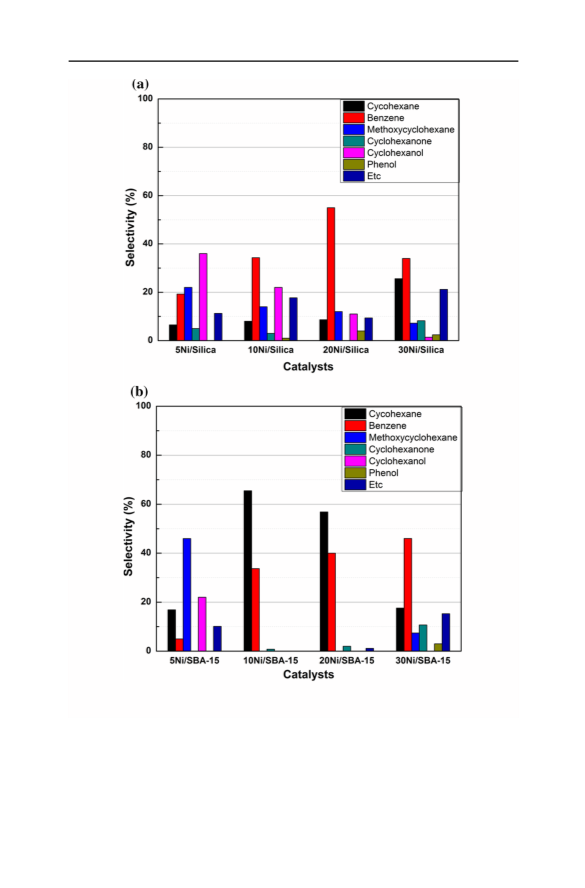 (a)

Cycohexane
Benzene
Methoxycyclohexane
Cyclohexanone
Cyclohexanol
Phenol
Etc

Selectivity (%)

100
80
60
40
20
0

5Ni/Silica 10Ni/Silica 20Ni/Silica 30Ni/Silica

Catalysts

(b)

Cycohexane
Benzene
Methoxycyclohexane
Cyclohexanone
Cyclohexanol
Phenol
Etc

Selectivity (%)

100
80
60
40
20
0

5Ni/SBA-15 10Ni/SBA-15 20Ni/SBA-15 30Ni/SBA-15

Catalysts